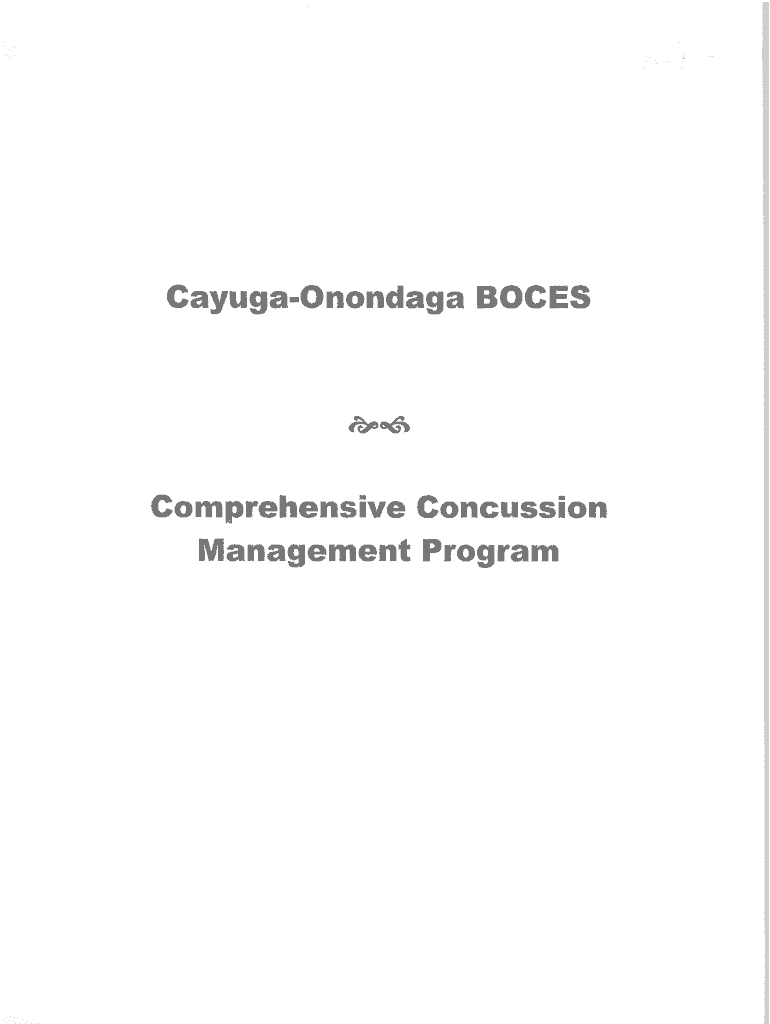 Cayuga-Onondaga BOCES

Comprehensive Concussion Management Program